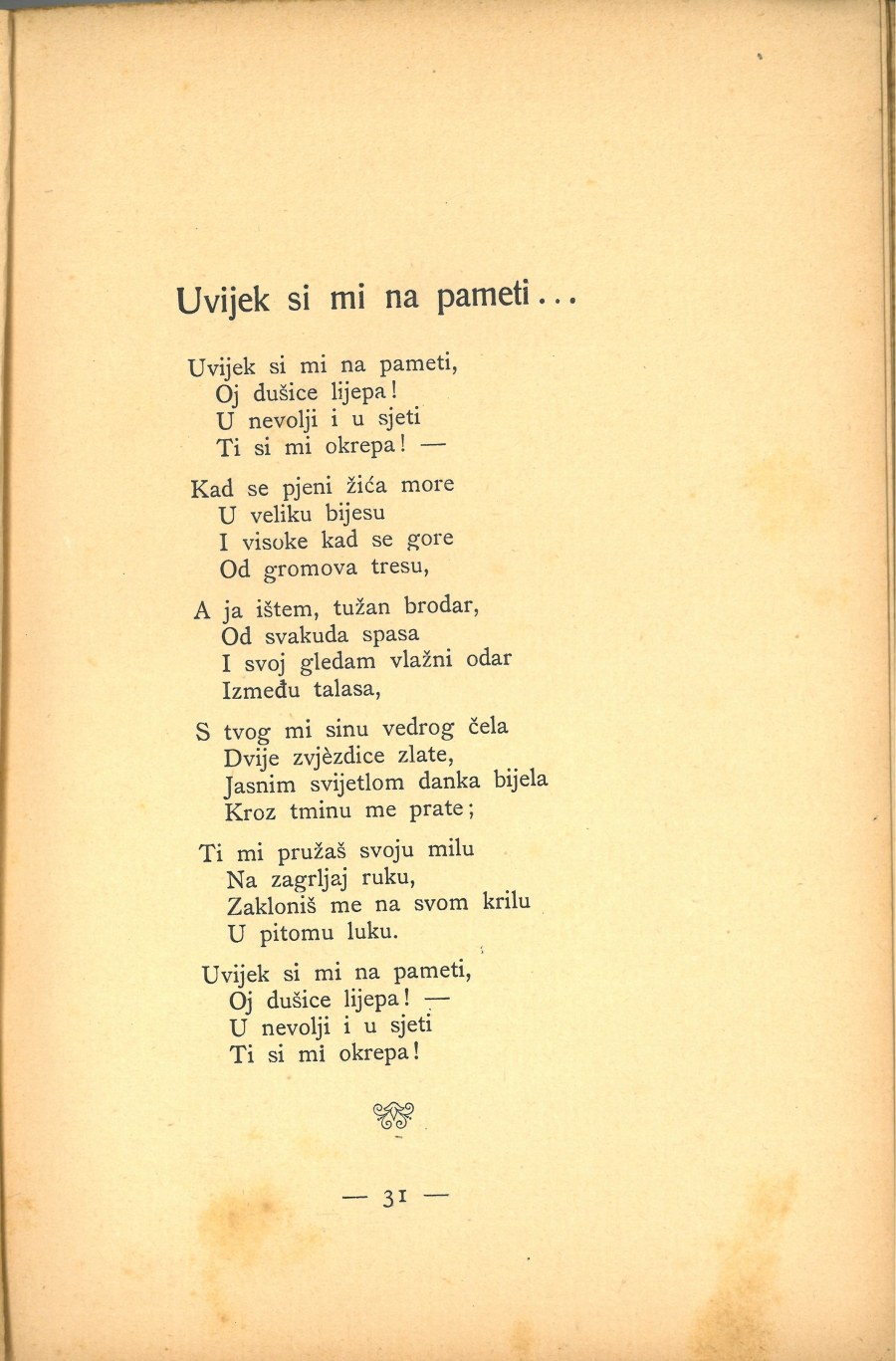 Uvijek si mi na pameti...

Uvijek si mi na pameti,
Oj dušice lijepa!
U nevolji i u sjeti
Ti si mi okrepa! —

Kad se pjeni žića more
U veliku bijesu
I visoke kad se gore
Od gromova tresu,

A ja ištem, tužan brodar,
Od svakuda spasa
I svoj gledam vlažni odar
Između talasa,

S tvog mi sinu vedrog čela
Dvije zvjèzdice zlate,
Jasnim svijetlom danka bijela
Kroz tminu me prate;

Ti mi pružaš svoju milu
Na zagrljaj ruku,
Zakloniš me na svom krilu
U pitomu luku.

Uvijek si mi na pameti,
Oj dušice lijepa! —
U nevolji i u sjeti
Ti si mi okrepa!

— 31 —